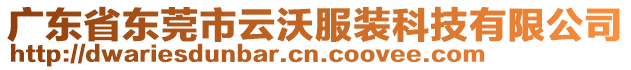 广东省东莞市云沃服装科技有限公司
http://dwariesdunbar.cn.coovee.com